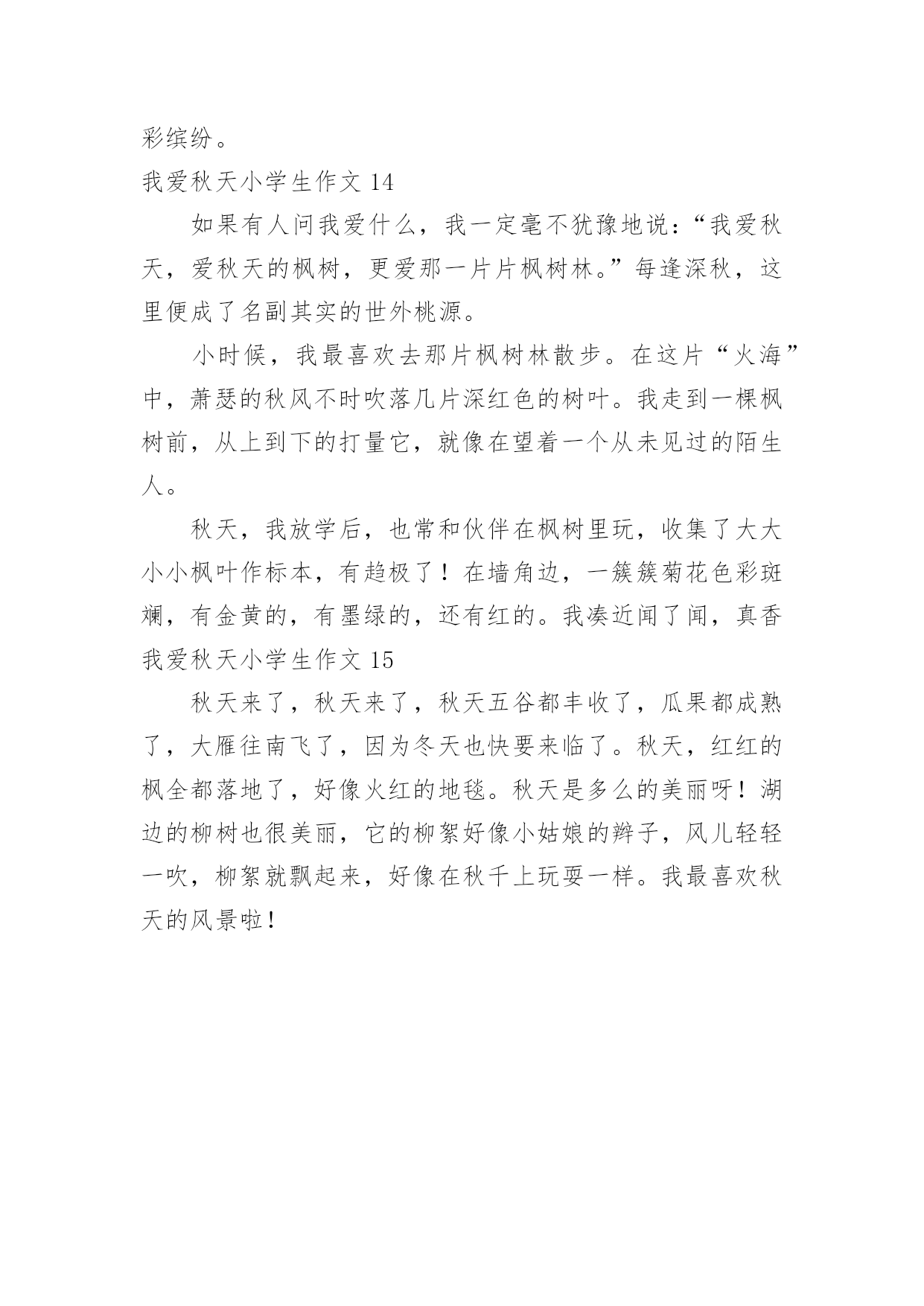 彩缤纷。

我爱秋天小学生作文 14

如果有人问我爱什么，我一定毫不犹豫地说：“我爱秋天，爱秋天的枫树，更爱那一片片枫树林。”每逢深秋，这里便成了名副其实的世外桃源。

小时候，我最喜欢去那片枫树林散步。在这片“火海”中，萧瑟的秋风不时吹落几片深红色的树叶。我走到一棵枫树前，从上到下的打量它，就像在望着一个从未见过的陌生人。

秋天，我放学后，也常和伙伴在枫树里玩，收集了大大小小枫叶作标本，有趋极了！在墙角边，一簇簇菊花色彩斑斓，有金黄的，有墨绿的，还有红的。我凑近闻了闻，真香

我爱秋天小学生作文 15

秋天来了，秋天来了，秋天五谷都丰收了，瓜果都成熟了，大雁往南飞了，因为冬天也快要来临了。秋天，红红的枫全都落地了，好像火红的地毯。秋天是多么的美丽呀！湖边的柳树也很美丽，它的柳絮好像小姑娘的辫子，风儿轻轻一吹，柳絮就飘起来，好像在秋千上玩耍一样。我最喜欢秋天的风景啦！